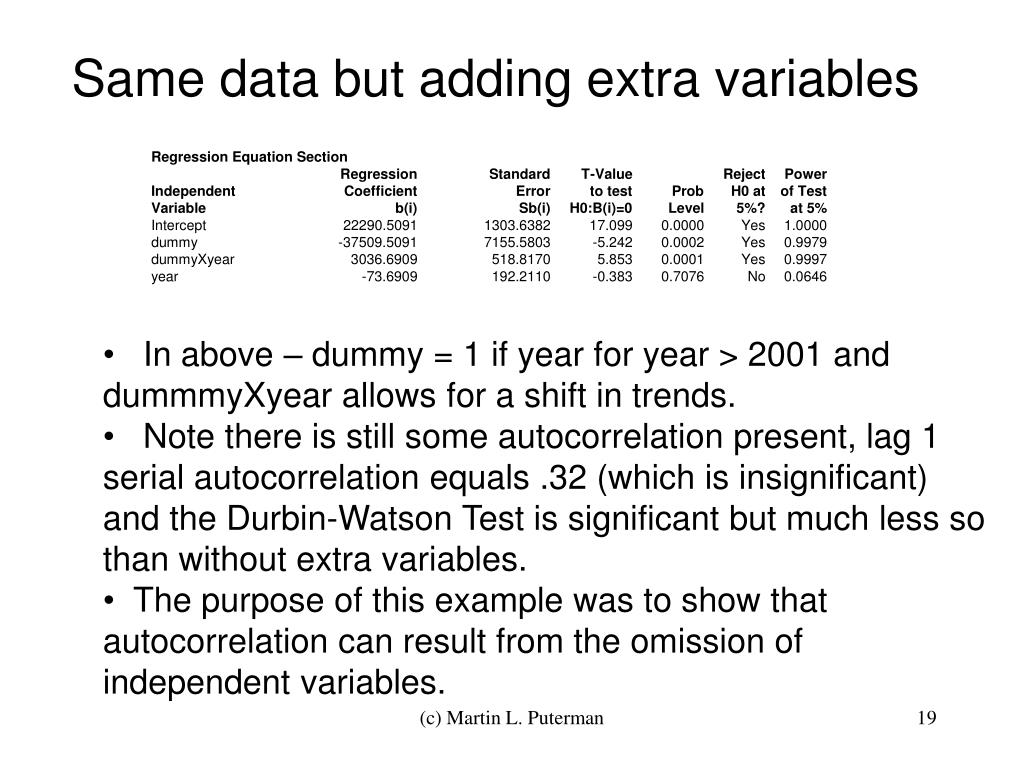 Same data but adding extra variables

Regression Equation Section

| Independent Variable | Regression Coefficient b(i) | Standard Error Sb(i) | T-Value to test H0:B(i)=0 | Prob Level | Reject H0 at 5%? | Power of Test at 5% |
|---|---|---|---|---|---|---|
| Intercept | 22290.5091 | 1303.6382 | 17.099 | 0.0000 | Yes | 1.0000 |
| dummy | -37509.5091 | 7155.5803 | -5.242 | 0.0002 | Yes | 0.9979 |
| dummyXyear | 3036.6909 | 518.8170 | 5.853 | 0.0001 | Yes | 0.9997 |
| year | -73.6909 | 192.2110 | -0.383 | 0.7076 | No | 0.0646 |

• In above – dummy = 1 if year for year > 2001 and dummmyXyear allows for a shift in trends.
• Note there is still some autocorrelation present, lag 1 serial autocorrelation equals .32 (which is insignificant) and the Durbin-Watson Test is significant but much less so than without extra variables.
• The purpose of this example was to show that autocorrelation can result from the omission of independent variables.

(c) Martin L. Puterman

19